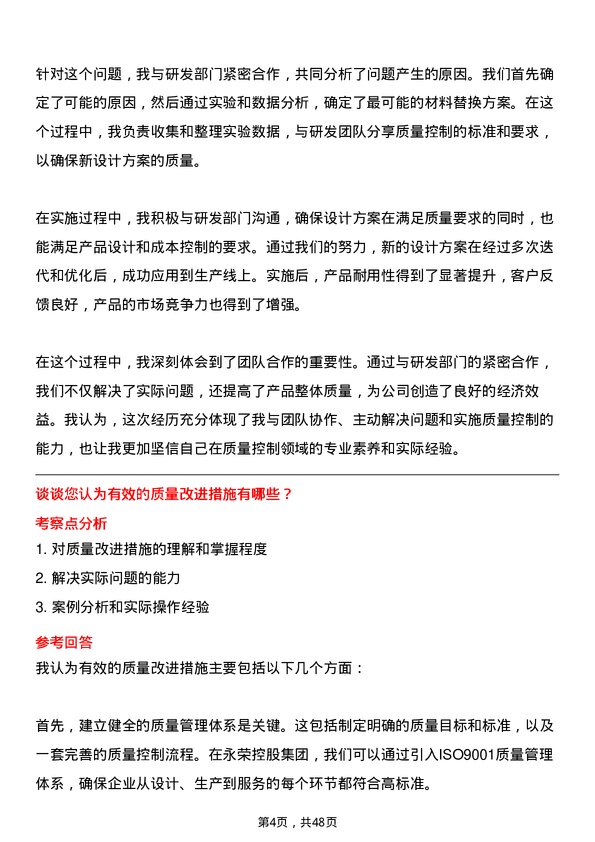 针对这个问题，我与研发部门紧密合作，共同分析了问题产生的原因。我们首先确定了可能的原因，然后通过实验和数据分析，确定了最可能的材料替换方案。在这个过程中，我负责收集和整理实验数据，与研发团队分享质量控制的标准和要求，以确保新设计方案的质量。

在实施过程中，我积极与研发部门沟通，确保设计方案在满足质量要求的同时，也能满足产品设计和成本控制的要求。通过我们的努力，新的设计方案在经过多次迭代和优化后，成功应用到生产线上。实施后，产品耐用性得到了显著提升，客户反馈良好，产品的市场竞争力也得到了增强。

在这个过程中，我深刻体会到了团队合作的重要性。通过与研发部门的紧密合作，我们不仅解决了实际问题，还提高了产品整体质量，为公司创造了良好的经济效益。我认为，这次经历充分体现了我与团队协作、主动解决问题和实施质量控制的能力，也让我更加坚信自己在质量控制领域的专业素养和实际经验。

谈谈您认为有效的质量改进措施有哪些？

考察点分析

1. 对质量改进措施的理解和掌握程度

2. 解决实际问题的能力

3. 案例分析和实际操作经验

参考回答

我认为有效的质量改进措施主要包括以下几个方面：

首先，建立健全的质量管理体系是关键。这包括制定明确的质量目标和标准，以及一套完善的质量控制流程。在永荣控股集团，我们可以通过引入ISO9001质量管理体系，确保企业从设计、生产到服务的每个环节都符合高标准。

第4页，共48页